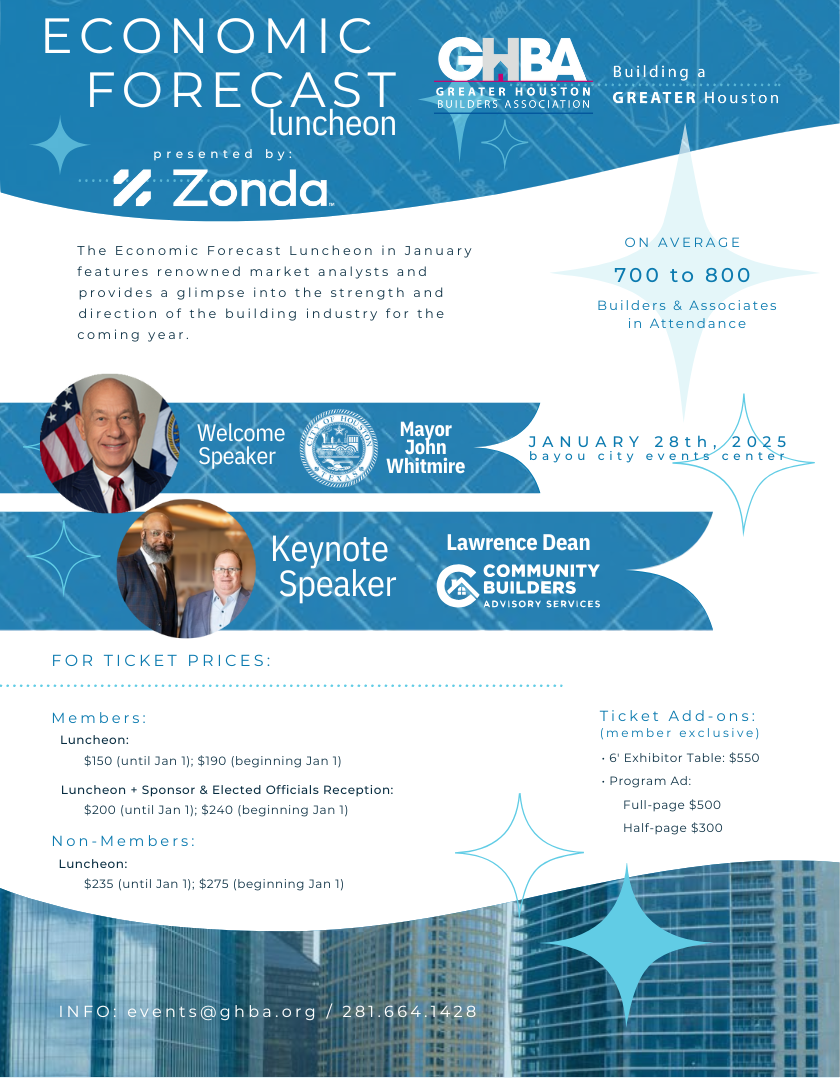 ECONOMIC FORECAST luncheon

presented by:

Zonda

GHBA
GREATER HOUSTON BUILDERS ASSOCIATION

Building a GREATER Houston

The Economic Forecast Luncheon in January features renowned market analysts and provides a glimpse into the strength and direction of the building industry for the coming year.

ON AVERAGE
700 to 800
Builders & Associates in Attendance

Welcome Speaker

CITY OF HOUSTON TEXAS

Mayor John Whitmire

JANUARY 28th, 2025
bayou city events center

Keynote Speaker

Lawrence Dean

COMMUNITY BUILDERS ADVISORY SERVICES

FOR TICKET PRICES:

Members:
Luncheon:
$150 (until Jan 1); $190 (beginning Jan 1)
Luncheon + Sponsor & Elected Officials Reception:
$200 (until Jan 1); $240 (beginning Jan 1)

Non-Members:
Luncheon:
$235 (until Jan 1); $275 (beginning Jan 1)

Ticket Add-ons:
(member exclusive)
• 6' Exhibitor Table: $550
• Program Ad:
Full-page $500
Half-page $300

INFO: events@ghba.org / 281.664.1428